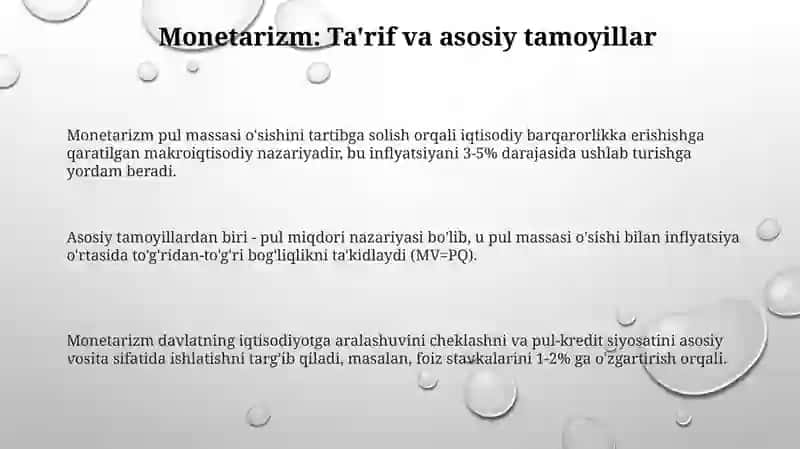 Monetarizm: Ta'rif va asosiy tamoyillar

Monetarizm pul massasi o'sishini tartibga solish orqali iqtisodiy barqarorlikka erishishga qaratilgan makroiqtisodiy nazariyadir, bu inflyatsiyani 3-5% darajasida ushlab turishga yordam beradi.

Asosiy tamoyillardan biri - pul miqdori nazariyasi bo'lib, u pul massasi o'sishi bilan inflyatsiya o'rtasida to'g'ridan-to'g'ri bog'liqlikni ta'kidlaydi (MV=PQ).

Monetarizm davlatning iqtisodiyotga aralashuvini cheklashni va pul-kredit siyosatini asosiy vosita sifatida ishlatishni targ'ib qiladi, masalan, foiz stavkalarini 1-2% ga o'zgartirish orqali.